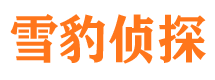 雪豹侦探